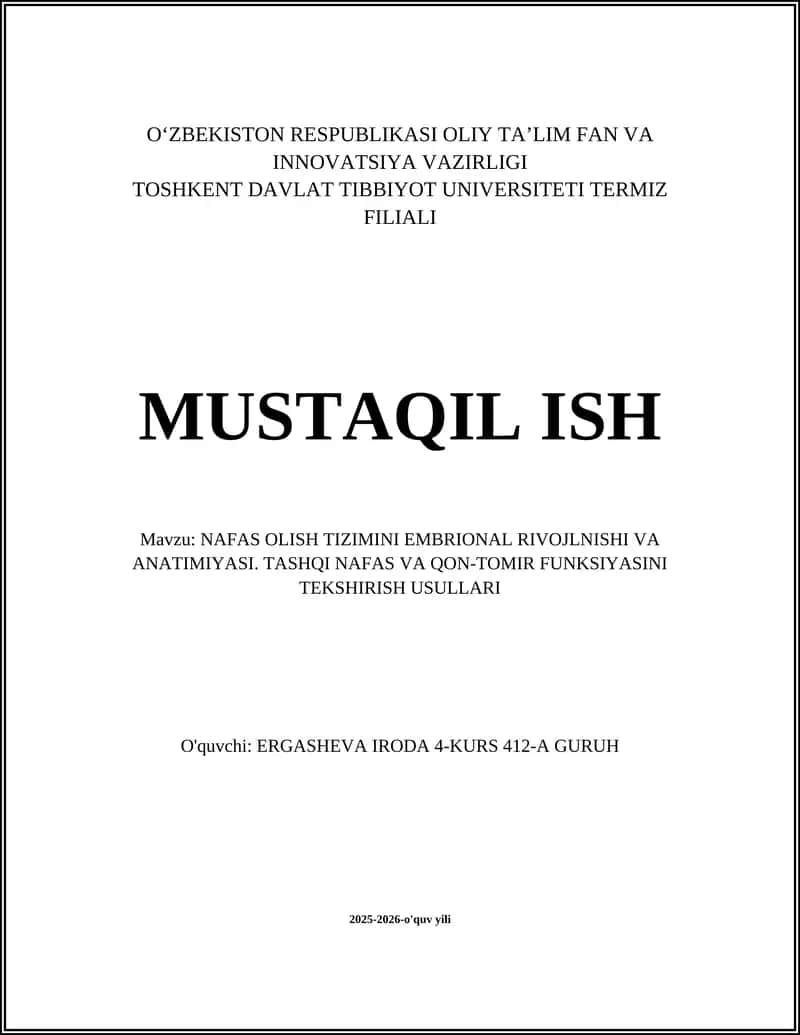 O‘ZBEKISTON RESPUBLIKASI OLIY TA’LIM FAN VA INNOVATSIYA VAZIRLIGI
TOSHKENT DAVLAT TIBBIYOT UNIVERSITETI TERMIZ FILIALI

MUSTAQIL ISH

Mavzu: NAFAS OLISH TIZIMINI EMBRIONAL RIVOJLNISHI VA ANATIMIYASI. TASHQI NAFAS VA QON-TOMIR FUNKSIYASINI TEKSHIRISH USULLARI

O'quvchi: ERGASHEVA IRODA 4-KURS 412-A GURUH

2025-2026-o'quv yili